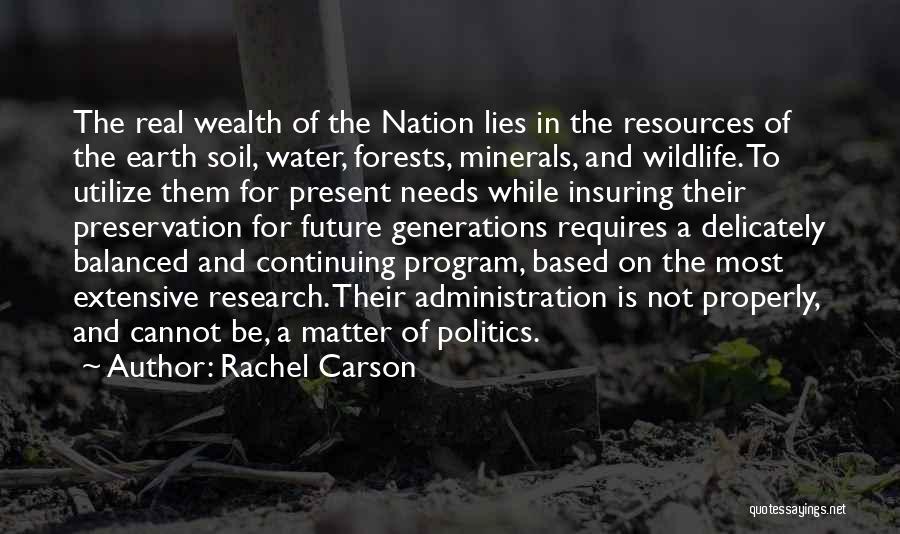 The real wealth of the Nation lies in the resources of the earth soil, water, forests, minerals, and wildlife. To utilize them for present needs while insuring their preservation for future generations requires a delicately balanced and continuing program, based on the most extensive research. Their administration is not properly, and cannot be, a matter of politics.

~ Author: Rachel Carson

quotessayings.net